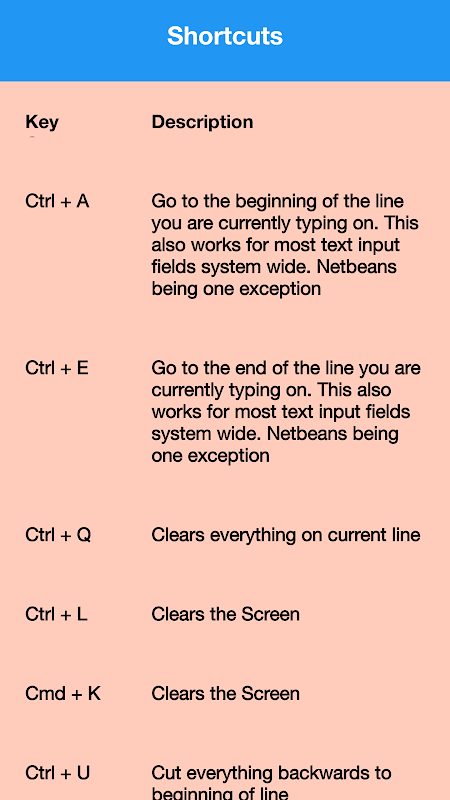 Shortcuts

| Key | Description |
|---|---|
| Ctrl + A | Go to the beginning of the line you are currently typing on. This also works for most text input fields system wide. Netbeans being one exception |
| Ctrl + E | Go to the end of the line you are currently typing on. This also works for most text input fields system wide. Netbeans being one exception |
| Ctrl + Q | Clears everything on current line |
| Ctrl + L | Clears the Screen |
| Cmd + K | Clears the Screen |
| Ctrl + U | Cut everything backwards to beginning of line |